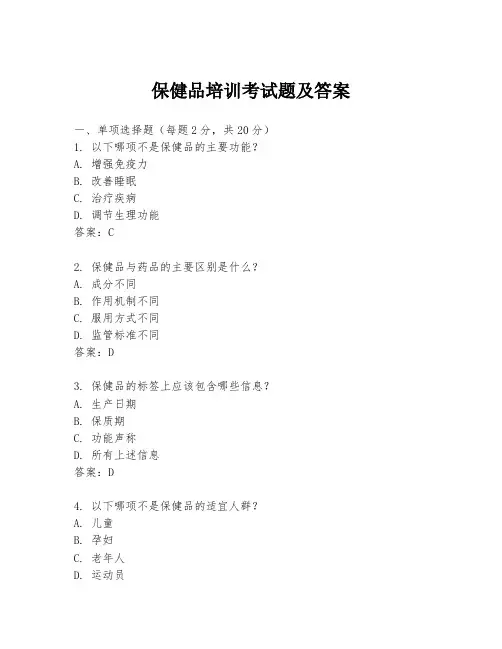 保健品培训考试题及答案

一、单项选择题（每题2分，共20分）

1. 以下哪项不是保健品的主要功能？
A. 增强免疫力
B. 改善睡眠
C. 治疗疾病
D. 调节生理功能
答案：C

2. 保健品与药品的主要区别是什么？
A. 成分不同
B. 作用机制不同
C. 服用方式不同
D. 监管标准不同
答案：D

3. 保健品的标签上应该包含哪些信息？
A. 生产日期
B. 保质期
C. 功能声称
D. 所有上述信息
答案：D

4. 以下哪项不是保健品的适宜人群？
A. 儿童
B. 孕妇
C. 老年人
D. 运动员